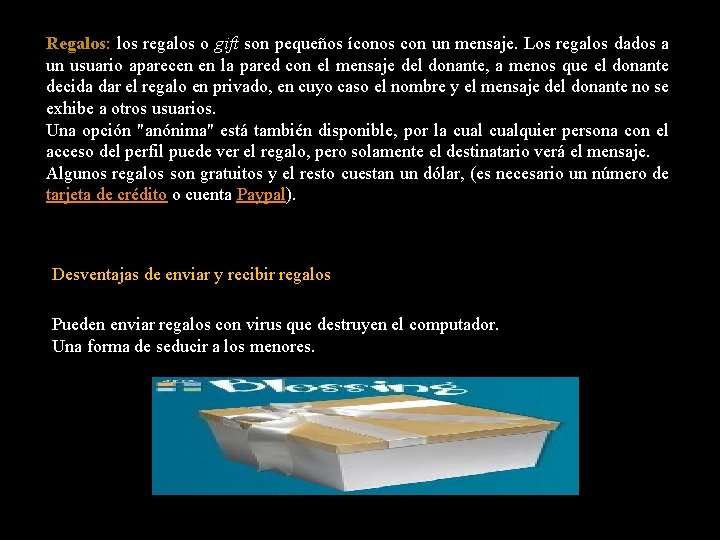 Regalos: los regalos o gift son pequeños íconos con un mensaje. Los regalos dados a un usuario aparecen en la pared con el mensaje del donante, a menos que el donante decida dar el regalo en privado, en cuyo caso el nombre y el mensaje del donante no se exhibe a otros usuarios.
Una opción "anónima" está también disponible, por la cual cualquier persona con el acceso del perfil puede ver el regalo, pero solamente el destinatario verá el mensaje.
Algunos regalos son gratuitos y el resto cuestan un dólar, (es necesario un número de tarjeta de crédito o cuenta Paypal).

Desventajas de enviar y recibir regalos

Pueden enviar regalos con virus que destruyen el computador.
Una forma de seducir a los menores.

Blessing